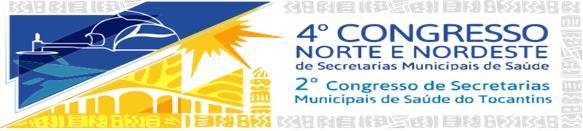 4º CONGRESSO
NORTE E NORDESTE
de Secretarias Municipais de Saúde

2º Congresso de Secretarias
Municipais de Saúde do Tocantins